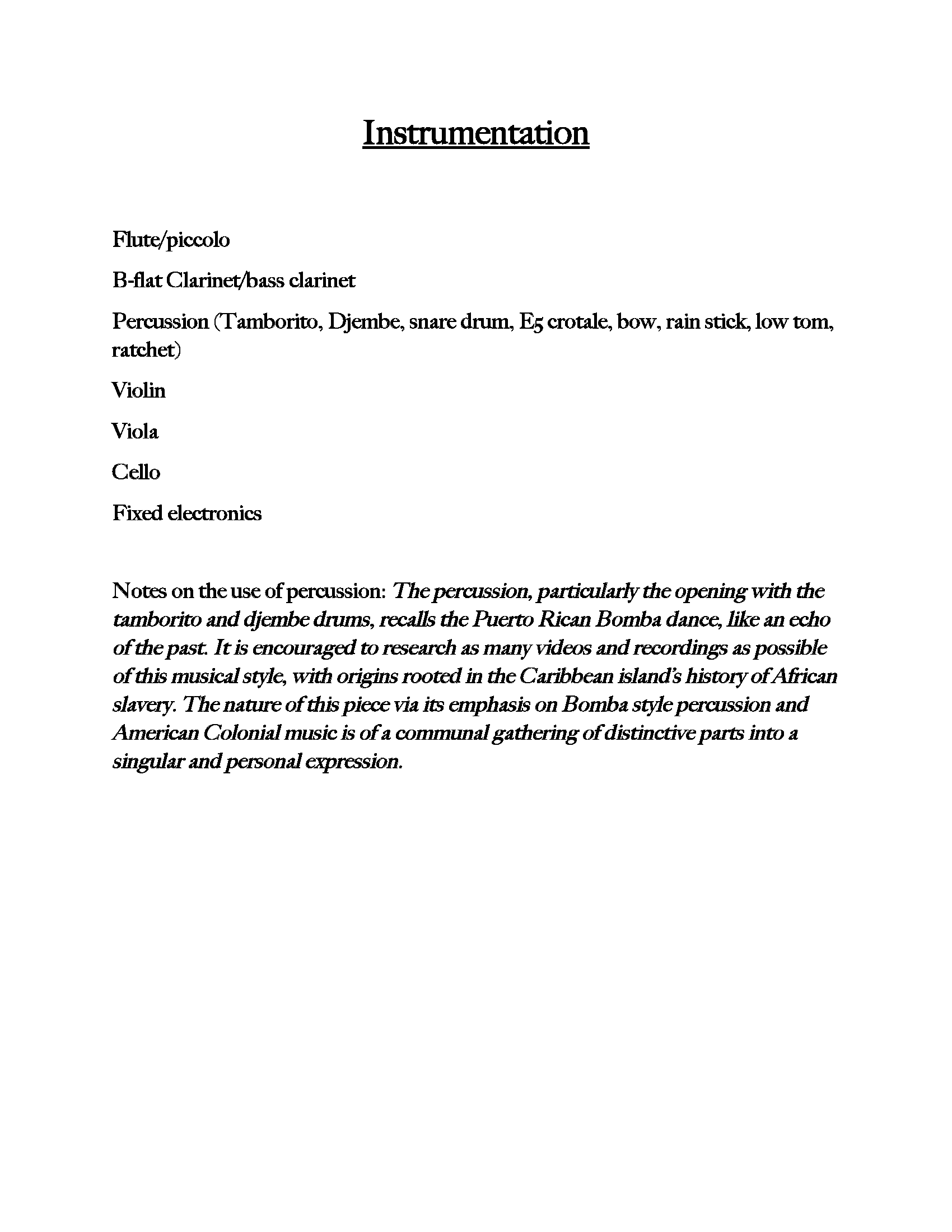 Instrumentation

Flute/piccolo

B-flat Clarinet/bass clarinet

Percussion (Tamborito, Djembe, snare drum, E5 crotale, bow, rain stick, low tom, ratchet)

Violin

Viola

Cello

Fixed electronics

Notes on the use of percussion: The percussion, particularly the opening with the tamborito and djembe drums, recalls the Puerto Rican Bomba dance, like an echo of the past. It is encouraged to research as many videos and recordings as possible of this musical style, with origins rooted in the Caribbean island's history of African slavery. The nature of this piece via its emphasis on Bomba style percussion and American Colonial music is of a communal gathering of distinctive parts into a singular and personal expression.